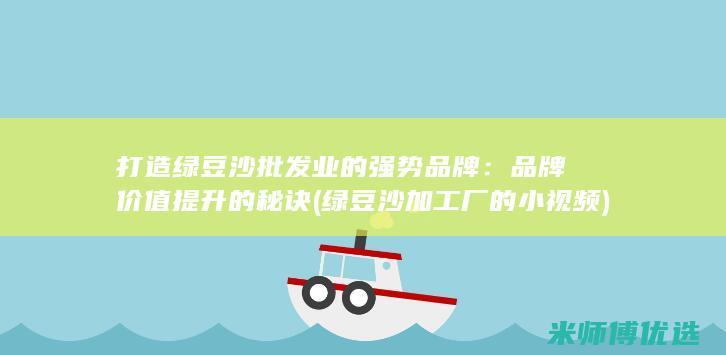 打造绿豆沙批发业的强势品牌：品牌价值提升的秘诀(绿豆沙加工厂的小视频)

米师傅优选